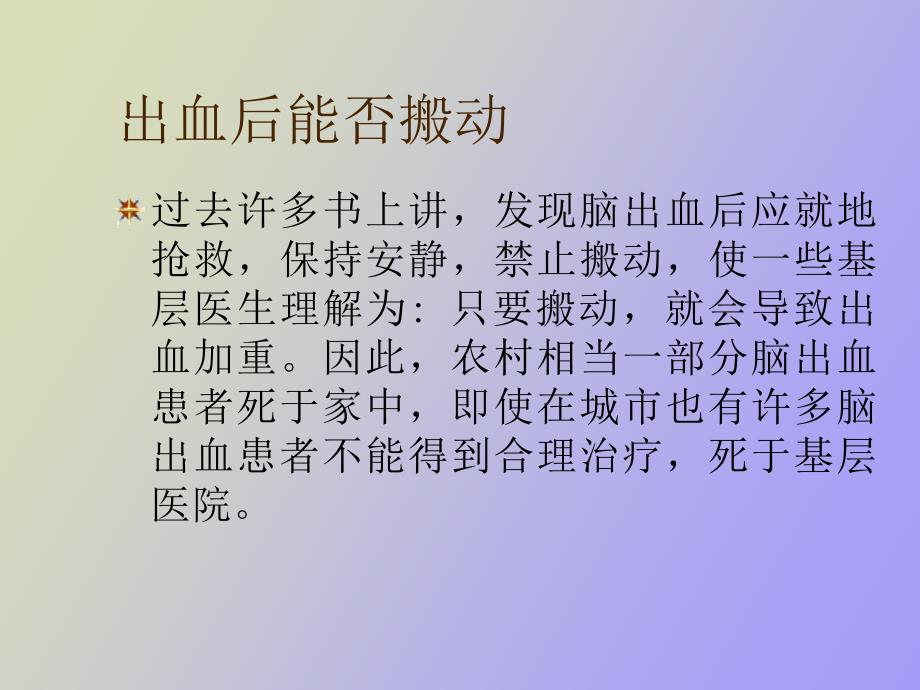 出血后能否搬动

过去许多书上讲，发现脑出血后应就地抢救，保持安静，禁止搬动，使一些基层医生理解为：只要搬动，就会导致出血加重。因此，农村相当一部分脑出血患者死于家中，即使在城市也有许多脑出血患者不能得到合理治疗，死于基层医院。